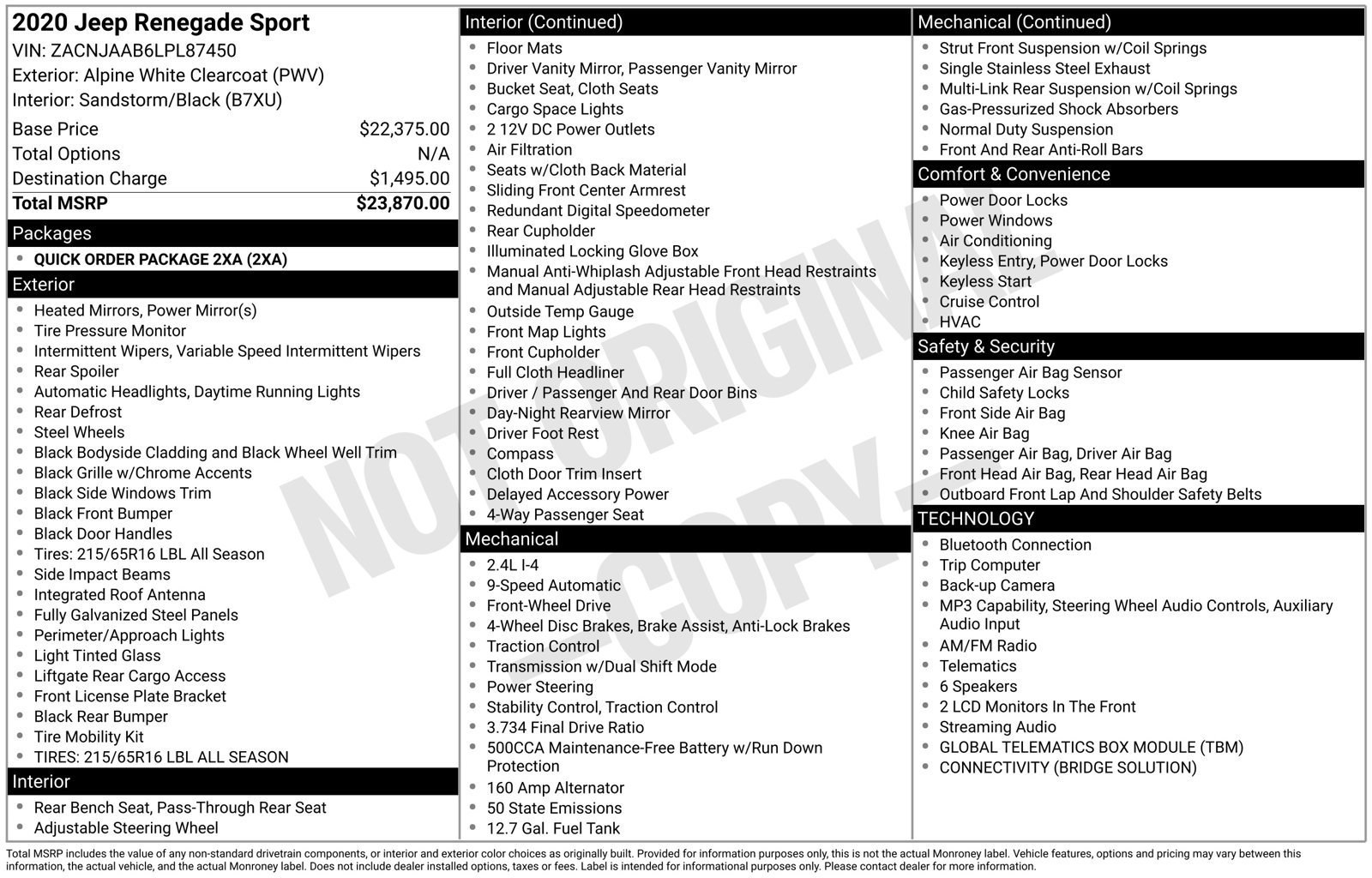 2020 Jeep Renegade Sport
VIN: ZACNJAAB6LPL87450
Exterior: Alpine White Clearcoat (PWV)
Interior: Sandstorm/Black (B7XU)

Base Price $22,375.00
Total Options N/A
Destination Charge $1,495.00
Total MSRP $23,870.00

Packages
• QUICK ORDER PACKAGE 2XA (2XA)

Exterior
• Heated Mirrors, Power Mirror(s)
• Tire Pressure Monitor
• Intermittent Wipers, Variable Speed Intermittent Wipers
• Rear Spoiler
• Automatic Headlights, Daytime Running Lights
• Rear Defrost
• Steel Wheels
• Black Bodyside Cladding and Black Wheel Well Trim
• Black Grille w/Chrome Accents
• Black Side Windows Trim
• Black Front Bumper
• Black Door Handles
• Tires: 215/65R16 LBL All Season
• Side Impact Beams
• Integrated Roof Antenna
• Fully Galvanized Steel Panels
• Perimeter/Approach Lights
• Light Tinted Glass
• Liftgate Rear Cargo Access
• Front License Plate Bracket
• Black Rear Bumper
• Tire Mobility Kit
• TIRES: 215/65R16 LBL ALL SEASON

Interior
• Rear Bench Seat, Pass-Through Rear Seat
• Adjustable Steering Wheel

Interior (Continued)
• Floor Mats
• Driver Vanity Mirror, Passenger Vanity Mirror
• Bucket Seat, Cloth Seats
• Cargo Space Lights
• 2 12V DC Power Outlets
• Air Filtration
• Seats w/Cloth Back Material
• Sliding Front Center Armrest
• Redundant Digital Speedometer
• Rear Cupholder
• Illuminated Locking Glove Box
• Manual Anti-Whiplash Adjustable Front Head Restraints and Manual Adjustable Rear Head Restraints
• Outside Temp Gauge
• Front Map Lights
• Front Cupholder
• Full Cloth Headliner
• Driver / Passenger And Rear Door Bins
• Day-Night Rearview Mirror
• Driver Foot Rest
• Compass
• Cloth Door Trim Insert
• Delayed Accessory Power
• 4-Way Passenger Seat

Mechanical
• 2.4L I-4
• 9-Speed Automatic
• Front-Wheel Drive
• 4-Wheel Disc Brakes, Brake Assist, Anti-Lock Brakes
• Traction Control
• Transmission w/Dual Shift Mode
• Power Steering
• Stability Control, Traction Control
• 3.734 Final Drive Ratio
• 500CCA Maintenance-Free Battery w/Run Down Protection
• 160 Amp Alternator
• 50 State Emissions
• 12.7 Gal. Fuel Tank

Mechanical (Continued)
• Strut Front Suspension w/Coil Springs
• Single Stainless Steel Exhaust
• Multi-Link Rear Suspension w/Coil Springs
• Gas-Pressurized Shock Absorbers
• Normal Duty Suspension
• Front And Rear Anti-Roll Bars

Comfort & Convenience
• Power Door Locks
• Power Windows
• Air Conditioning
• Keyless Entry, Power Door Locks
• Keyless Start
• Cruise Control
• HVAC

Safety & Security
• Passenger Air Bag Sensor
• Child Safety Locks
• Front Side Air Bag
• Knee Air Bag
• Passenger Air Bag, Driver Air Bag
• Front Head Air Bag, Rear Head Air Bag
• Outboard Front Lap And Shoulder Safety Belts

TECHNOLOGY
• Bluetooth Connection
• Trip Computer
• Back-up Camera
• MP3 Capability, Steering Wheel Audio Controls, Auxiliary Audio Input
• AM/FM Radio
• Telematics
• 6 Speakers
• 2 LCD Monitors In The Front
• Streaming Audio
• GLOBAL TELEMATICS BOX MODULE (TBM)
• CONNECTIVITY (BRIDGE SOLUTION)

Total MSRP includes the value of any non-standard drivetrain components, or interior and exterior color choices as originally built. Provided for information purposes only, this is not the actual Monroney label. Vehicle features, options and pricing may vary between this information, the actual vehicle, and the actual Monroney label. Does not include dealer installed options, taxes or fees. Label is intended for informational purposes only. Please contact dealer for more information.

NOT ORIGINAL COPY